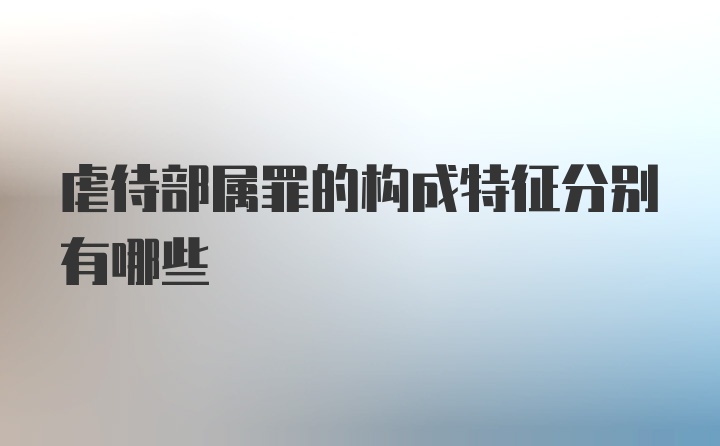 虐待部属罪的构成特征分别有哪些